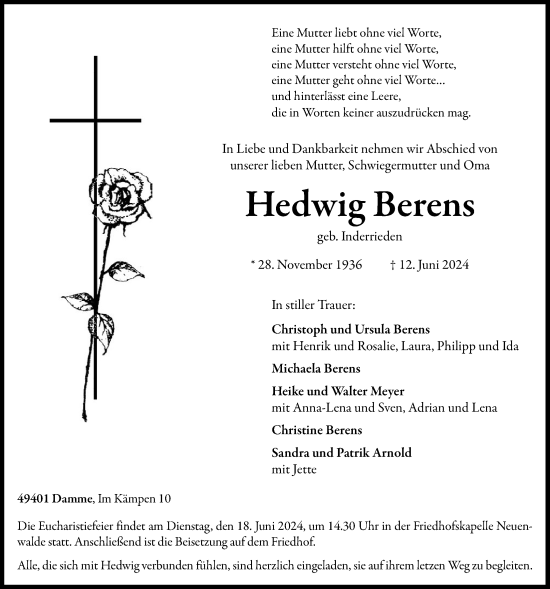 Eine Mutter liebt ohne viel Worte,
eine Mutter hilft ohne viel Worte,
eine Mutter versteht ohne viel Worte,
eine Mutter geht ohne viel Worte…
und hinterlässt eine Leere,
die in Worten keiner auszudrücken mag.

In Liebe und Dankbarkeit nehmen wir Abschied von unserer lieben Mutter, Schwiegermutter und Oma

Hedwig Berens

geb. Inderrieden

* 28. November 1936 † 12. Juni 2024

In stiller Trauer:

Christoph und Ursula Berens
mit Henrik und Rosalie, Laura, Philipp und Ida

Michaela Berens

Heike und Walter Meyer
mit Anna-Lena und Sven, Adrian und Lena

Christine Berens

Sandra und Patrik Arnold
mit Jette

49401 Damme, Im Kämpen 10

Die Eucharistiefeier findet am Dienstag, den 18. Juni 2024, um 14.30 Uhr in der Friedhofskapelle Neuenwalde statt. Anschließend ist die Beisetzung auf dem Friedhof.

Alle, die sich mit Hedwig verbunden fühlen, sind herzlich eingeladen, sie auf ihrem letzen Weg zu begleiten.